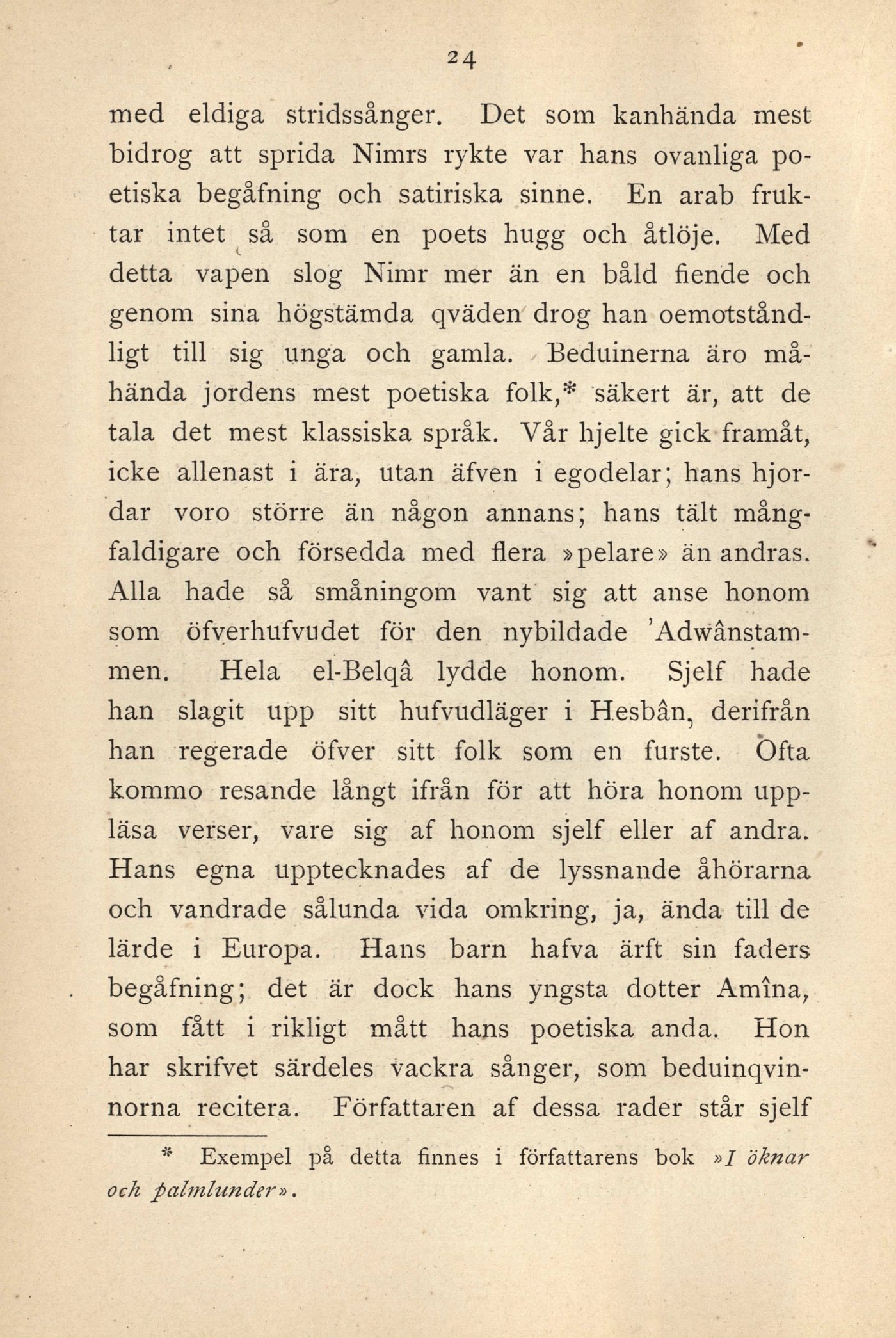 24

med eldiga stridssånger. Det som kanhända mest bidrog att sprida Nimrs rykte var hans ovanliga poetiska begåfning och satiriska sinne. En arab fruktar intet så som en poets hugg och åtlöje. Med detta vapen slog Nimr mer än en båld fiende och genom sina högstämda qväden drog han oemotståndligt till sig unga och gamla. Beduinerna äro måhända jordens mest poetiska folk,* säkert är, att de tala det mest klassiska språk. Vår hjelte gick framåt, icke allenast i ära, utan äfven i egodelar; hans hjordar voro större än någon annans; hans tält mångfaldigare och försedda med flera »pelare» än andras. Alla hade så småningom vant sig att anse honom som öfverhufvudet för den nybildade 'Adwânstammen. Hela el-Belqâ lydde honom. Sjelf hade han slagit upp sitt hufvudläger i Hesbân, derifrån han regerade öfver sitt folk som en furste. Ofta kommo resande långt ifrån för att höra honom uppläsa verser, vare sig af honom sjelf eller af andra. Hans egna upptecknades af de lyssnande åhörarna och vandrade sålunda vida omkring, ja, ända till de lärde i Europa. Hans barn hafva ärft sin faders begåfning; det är dock hans yngsta dotter Amîna, som fått i rikligt mått hans poetiska anda. Hon har skrifvet särdeles vackra sånger, som beduinqvinnorna recitera. Författaren af dessa rader står sjelf

* Exempel på detta finnes i författarens bok »I öknar och palmlunder».